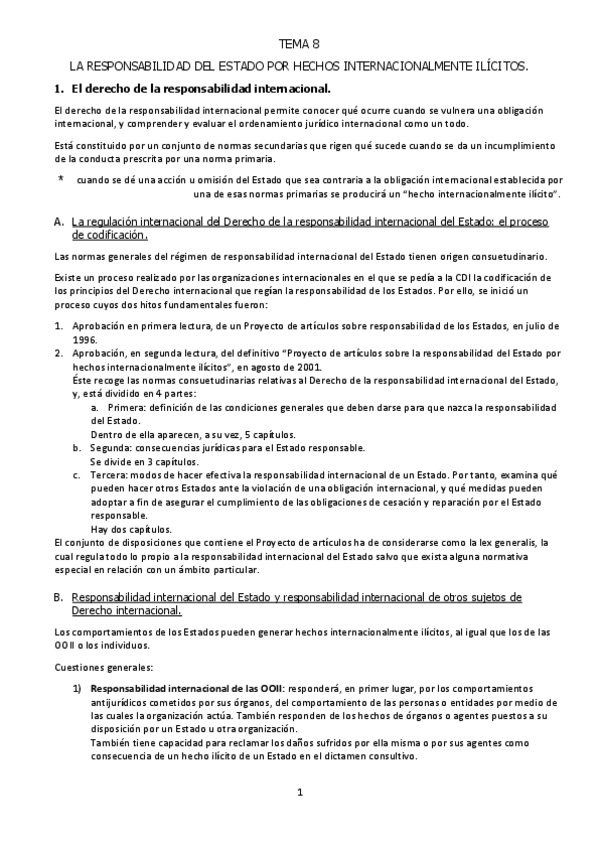 TEMA 8

LA RESPONSABILIDAD DEL ESTADO POR HECHOS INTERNACIONALMENTE ILÍCITOS.

1. El derecho de la responsabilidad internacional.

El derecho de la responsabilidad internacional permite conocer qué ocurre cuando se vulnera una obligación internacional, y comprender y evaluar el ordenamiento jurídico internacional como un todo.

Está constituido por un conjunto de normas secundarias que rigen qué sucede cuando se da un incumplimiento de la conducta prescrita por una norma primaria.

* cuando se dé una acción u omisión del Estado que sea contraria a la obligación internacional establecida por una de esas normas primarias se producirá un "hecho internacionalmente ilícito".

A. La regulación internacional del Derecho de la responsabilidad internacional del Estado: el proceso de codificación.

Las normas generales del régimen de responsabilidad internacional del Estado tienen origen consuetudinario.

Existe un proceso realizado por las organizaciones internacionales en el que se pedía a la CDI la codificación de los principios del Derecho internacional que regían la responsabilidad de los Estados. Por ello, se inició un proceso cuyos dos hitos fundamentales fueron:

1. Aprobación en primera lectura, de un Proyecto de artículos sobre responsabilidad de los Estados, en julio de 1996.
2. Aprobación, en segunda lectura, del definitivo "Proyecto de artículos sobre la responsabilidad del Estado por hechos internacionalmente ilícitos", en agosto de 2001.
Éste recoge las normas consuetudinarias relativas al Derecho de la responsabilidad internacional del Estado, y, está dividido en 4 partes:
a. Primera: definición de las condiciones generales que deben darse para que nazca la responsabilidad del Estado.
Dentro de ella aparecen, a su vez, 5 capítulos.
b. Segunda: consecuencias jurídicas para el Estado responsable.
Se divide en 3 capítulos.
c. Tercera: modos de hacer efectiva la responsabilidad internacional de un Estado. Por tanto, examina qué pueden hacer otros Estados ante la violación de una obligación internacional, y qué medidas pueden adoptar a fin de asegurar el cumplimiento de las obligaciones de cesación y reparación por el Estado responsable.
Hay dos capítulos.
El conjunto de disposiciones que contiene el Proyecto de artículos ha de considerarse como la lex generalis, la cual regula todo lo propio a la responsabilidad internacional del Estado salvo que exista alguna normativa especial en relación con un ámbito particular.

B. Responsabilidad internacional del Estado y responsabilidad internacional de otros sujetos de Derecho internacional.

Los comportamientos de los Estados pueden generar hechos internacionalmente ilícitos, al igual que los de las OOII o los individuos.

Cuestiones generales:

1) Responsabilidad internacional de las OOII: responderá, en primer lugar, por los comportamientos antijurídicos cometidos por sus órganos, del comportamiento de las personas o entidades por medio de las cuales la organización actúa. También responden de los hechos de órganos o agentes puestos a su disposición por un Estado u otra organización.
También tiene capacidad para reclamar los daños sufridos por ella misma o por sus agentes como consecuencia de un hecho ilícito de un Estado en el dictamen consultivo.

1